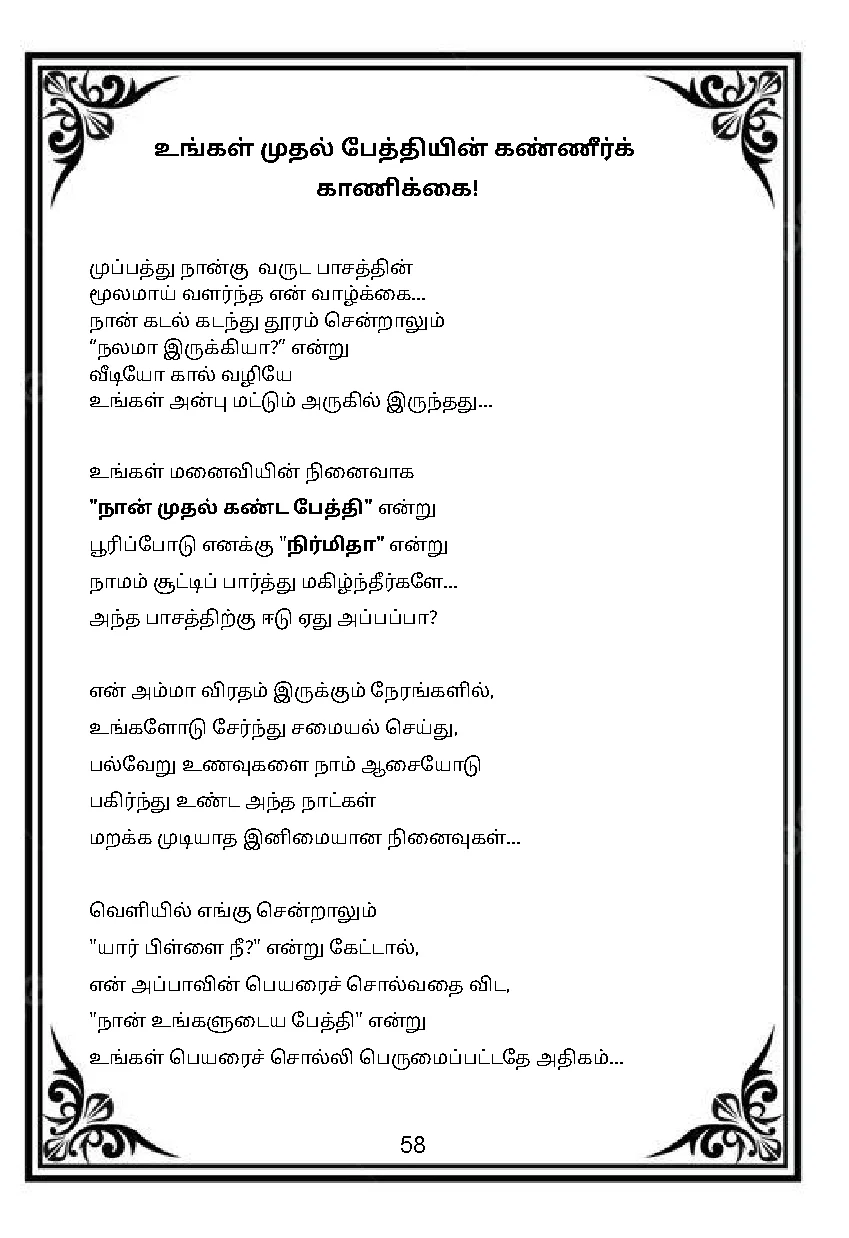 உங்கள் முதல் பேத்தியின் கண்ணீர்க் காணிக்கை!

முப்பத்து நான்கு வருட பாசத்தின்
மூலமாய் வளர்ந்த என் வாழ்க்கை...
நான் கடல் கடந்து தூரம் சென்றாலும்
"நலமா இருக்கியா?" என்று
வீடியோ கால் வழியே
உங்கள் அன்பு மட்டும் அருகில் இருந்தது...

உங்கள் மனைவியின் நினைவாக
"நான் முதல் கண்ட பேத்தி" என்று
பூரிப்போடு எனக்கு "நிர்மிதா" என்று
நாமம் சூட்டிப் பார்த்து மகிழ்ந்தீர்களே...
அந்த பாசத்திற்கு ஈடு ஏது அப்பப்பா?

என் அம்மா விரதம் இருக்கும் நேரங்களில்,
உங்களோடு சேர்ந்து சமையல் செய்து,
பல்வேறு உணவுகளை நாம் ஆசையோடு
பகிர்ந்து உண்ட அந்த நாட்கள்
மறக்க முடியாத இனிமையான நினைவுகள்...

வெளியில் எங்கு சென்றாலும்
"யார் பிள்ளை நீ?" என்று கேட்டால்,
என் அப்பாவின் பெயரைச் சொல்வதை விட,
"நான் உங்களுடைய பேத்தி" என்று
உங்கள் பெயரைச் சொல்லி பெருமைப்பட்டதே அதிகம்...

58